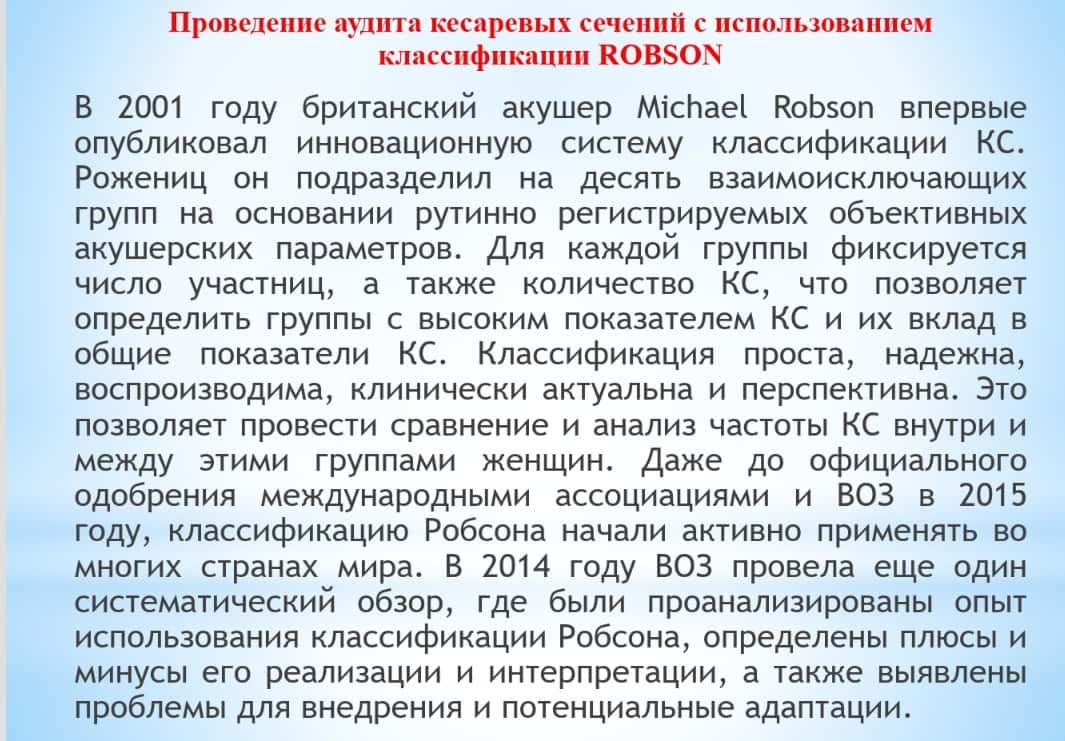 Проведение аудита кесаревых сечений с использованием классификации ROBSON

В 2001 году британский акушер Michael Robson впервые опубликовал инновационную систему классификации КС. Рожениц он подразделил на десять взаимоисключающих групп на основании рутинно регистрируемых объективных акушерских параметров. Для каждой группы фиксируется число участниц, а также количество КС, что позволяет определить группы с высоким показателем КС и их вклад в общие показатели КС. Классификация проста, надежна, воспроизводима, клинически актуальна и перспективна. Это позволяет провести сравнение и анализ частоты КС внутри и между этими группами женщин. Даже до официального одобрения международными ассоциациями и ВОЗ в 2015 году, классификацию Робсона начали активно применять во многих странах мира. В 2014 году ВОЗ провела еще один систематический обзор, где были проанализированы опыт использования классификации Робсона, определены плюсы и минусы его реализации и интерпретации, а также выявлены проблемы для внедрения и потенциальные адаптации.